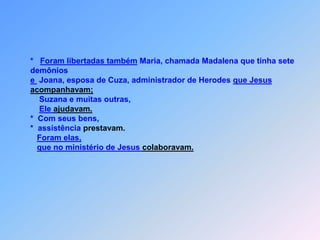 *   Foram libertadas também Maria, chamada Madalena que tinha sete demônios
e  Joana, esposa de Cuza, administrador de Herodes que Jesus acompanhavam;
Suzana e muitas outras,
Ele ajudavam.
*  Com seus bens,
*  assistência prestavam.
Foram elas,
que no ministério de Jesus colaboravam.